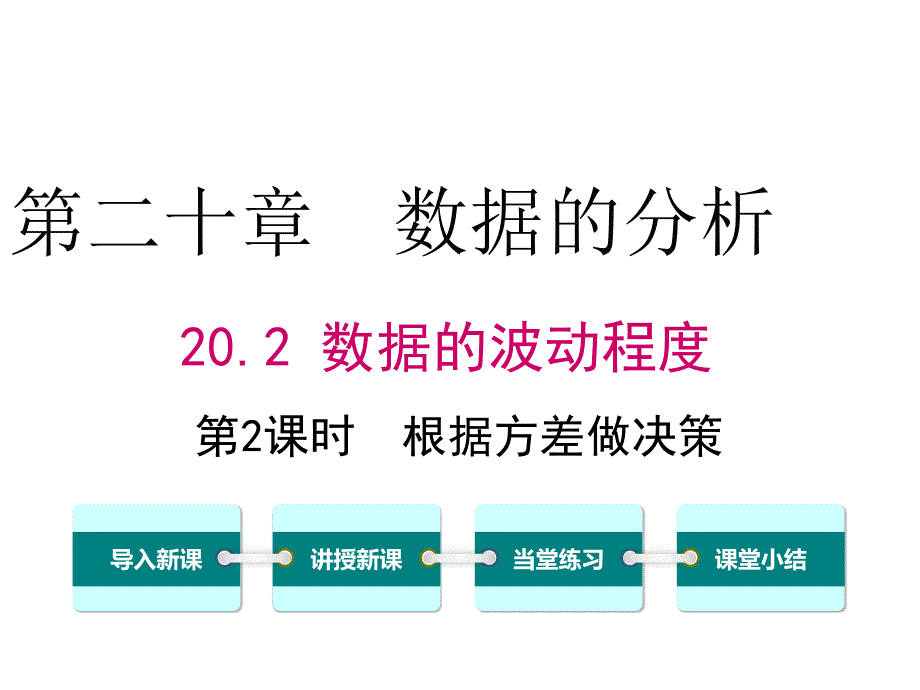 第二十章　数据的分析

20.2 数据的波动程度

第2课时　根据方差做决策

导入新课

讲授新课

当堂练习

课堂小结